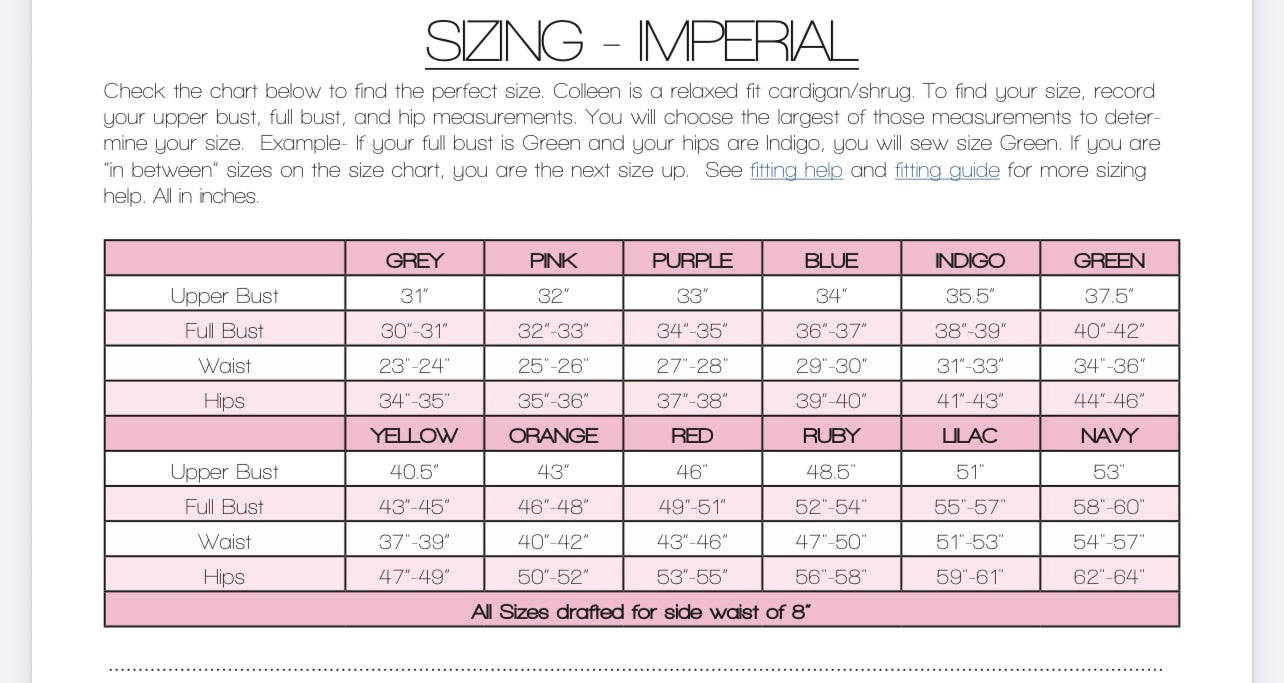 SIZING - IMPERIAL

Check the chart below to find the perfect size. Colleen is a relaxed fit cardigan/shrug. To find your size, record your upper bust, full bust, and hip measurements. You will choose the largest of those measurements to determine your size. Example- If your full bust is Green and your hips are Indigo, you will sew size Green. If you are "in between" sizes on the size chart, you are the next size up. See fitting help and fitting guide for more sizing help. All in inches.

| | GREY | PINK | PURPLE | BLUE | INDIGO | GREEN |
|---|---|---|---|---|---|---|
| Upper Bust | 31" | 32" | 33" | 34" | 35.5" | 37.5" |
| Full Bust | 30"-31" | 32"-33" | 34"-35" | 36"-37" | 38"-39" | 40"-42" |
| Waist | 23"-24" | 25"-26" | 27"-28" | 29"-30" | 31"-33" | 34"-36" |
| Hips | 34"-35" | 35"-36" | 37"-38" | 39"-40" | 41"-43" | 44"-46" |
| | YELLOW | ORANGE | RED | RUBY | LILAC | NAVY |
| Upper Bust | 40.5" | 43" | 46" | 48.5" | 51" | 53" |
| Full Bust | 43"-45" | 46"-48" | 49"-51" | 52"-54" | 55"-57" | 58"-60" |
| Waist | 37"-39" | 40"-42" | 43"-46" | 47"-50" | 51"-53" | 54"-57" |
| Hips | 47"-49" | 50"-52" | 53"-55" | 56"-58" | 59"-61" | 62"-64" |
| All Sizes drafted for side waist of 8" | | | | | | |